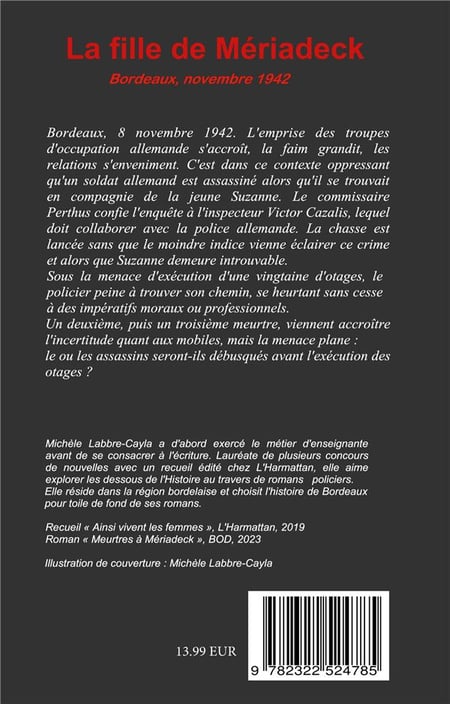 La fille de Mériadeck

Bordeaux, novembre 1942

Bordeaux, 8 novembre 1942. L'emprise des troupes d'occupation allemande s'accroît, la faim grandit, les relations s'enveniment. C'est dans ce contexte oppressant qu'un soldat allemand est assassiné alors qu'il se trouvait en compagnie de la jeune Suzanne. Le commissaire Perthus confie l'enquête à l'inspecteur Victor Cazalis, lequel doit collaborer avec la police allemande. La chasse est lancée sans que le moindre indice vienne éclairer ce crime et alors que Suzanne demeure introuvable.
Sous la menace d'exécution d'une vingtaine d'otages, le policier peine à trouver son chemin, se heurtant sans cesse à des impératifs moraux ou professionnels.
Un deuxième, puis un troisième meurtre, viennent accroître l'incertitude quant aux mobiles, mais la menace plane : le ou les assassins seront-ils débusqués avant l'exécution des otages ?

Michèle Labbre-Cayla a d'abord exercé le métier d'enseignante avant de se consacrer à l'écriture. Lauréate de plusieurs concours de nouvelles avec un recueil édité chez L'Harmattan, elle aime explorer les dessous de l'Histoire au travers de romans policiers.
Elle réside dans la région bordelaise et choisit l'histoire de Bordeaux pour toile de fond de ses romans.

Recueil « Ainsi vivent les femmes », L'Harmattan, 2019
Roman « Meurtres à Mériadeck », BOD, 2023

Illustration de couverture : Michèle Labbre-Cayla

13.99 EUR

9 782322 524785